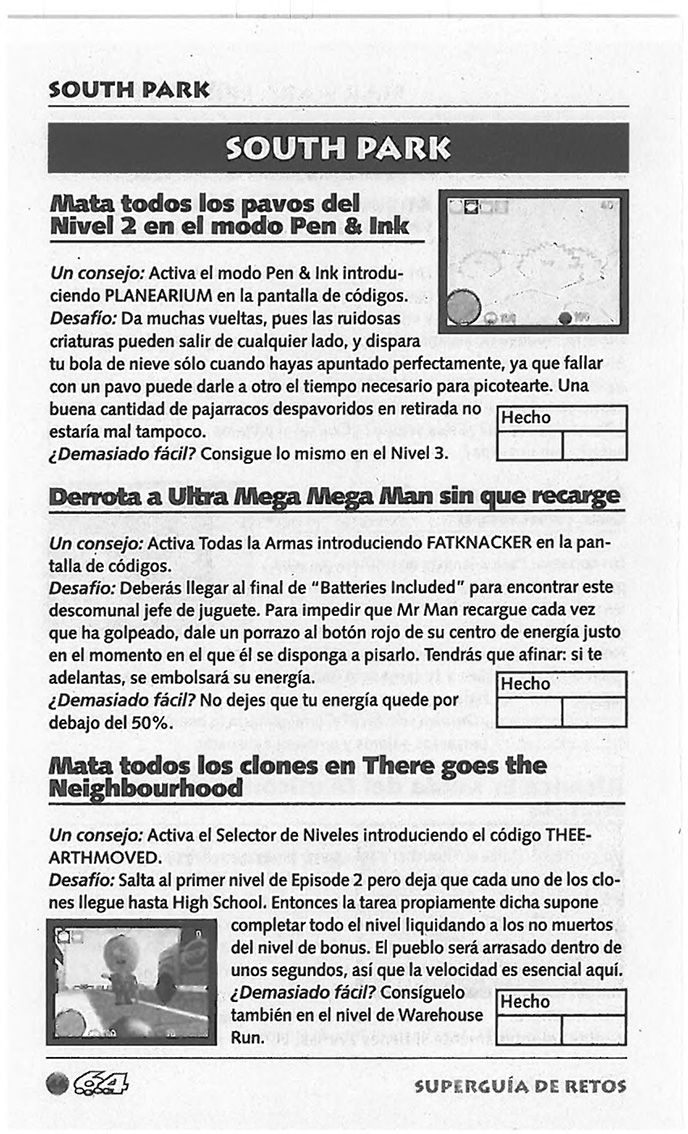 SOUTH PARK

SOUTH PARK

Mata todos los pavos del Nivel 2 en el modo Pen & Ink

Un consejo: Activa el modo Pen & Ink introduciendo PLANEARIUM en la pantalla de códigos.
Desafío: Da muchas vueltas, pues las ruidosas criaturas pueden salir de cualquier lado, y dispara tu bola de nieve sólo cuando hayas apuntado perfectamente, ya que fallar con un pavo puede darle a otro el tiempo necesario para picotearte. Una buena cantidad de pajarracos despavoridos en retirada no estaría mal tampoco.
¿Demasiado fácil? Consigue lo mismo en el Nivel 3.

Hecho

Derrota a Ultra Mega Mega Man sin que recarge

Un consejo: Activa Todas la Armas introduciendo FATKNACKER en la pantalla de códigos.
Desafío: Deberás llegar al final de "Batteries Included" para encontrar este descomunal jefe de juguete. Para impedir que Mr Man recargue cada vez que ha golpeado, dale un porrazo al botón rojo de su centro de energía justo en el momento en el que él se disponga a pisarlo. Tendrás que afinar: si te adelantas, se embolsará su energía.
¿Demasiado fácil? No dejes que tu energía quede por debajo del 50%.

Hecho

Mata todos los clones en There goes the Neighbourhood

Un consejo: Activa el Selector de Niveles introduciendo el código THEEARTHMOVED.
Desafío: Salta al primer nivel de Episode 2 pero deja que cada uno de los clones llegue hasta High School. Entonces la tarea propiamente dicha supone completar todo el nivel liquidando a los no muertos del nivel de bonus. El pueblo será arrasado dentro de unos segundos, así que la velocidad es esencial aquí.
¿Demasiado fácil? Consíguelo también en el nivel de Warehouse Run.

Hecho

64

SUPERGUÍA DE RETOS